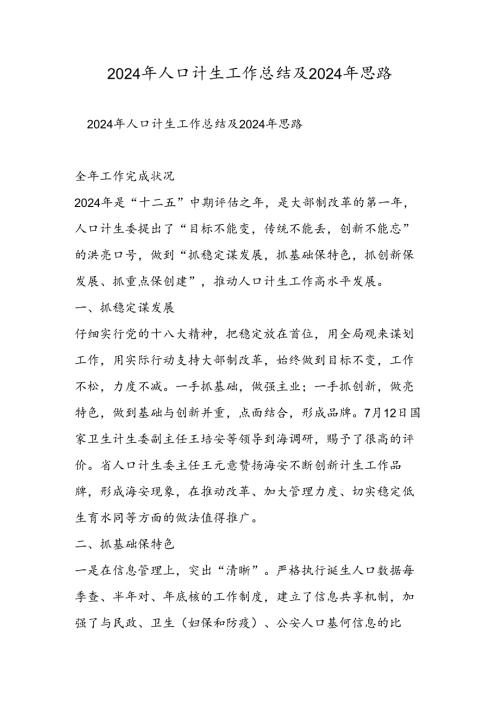 2024年人口计生工作总结及2024年思路

2024年人口计生工作总结及2024年思路

全年工作完成状况

2024年是“十二五”中期评估之年，是大部制改革的第一年，人口计生委提出了“目标不能变，传统不能丢，创新不能忘”的洪亮口号，做到“抓稳定谋发展，抓基础保特色，抓创新保发展、抓重点保创建”，推动人口计生工作高水平发展。

一、抓稳定谋发展

仔细实行党的十八大精神，把稳定放在首位，用全局观来谋划工作，用实际行动支持大部制改革，始终做到目标不变，工作不松，力度不减。一手抓基础，做强主业；一手抓创新，做亮特色，做到基础与创新并重，点面结合，形成品牌。7月12日国家卫生计生委副主任王培安等领导到海调研，赐予了很高的评价。省人口计生委主任王元意赞扬海安不断创新计生工作品牌，形成海安现象，在推动改革、加大管理力度、切实稳定低生育水同等方面的做法值得推广。

二、抓基础保特色

一是在信息管理上，突出“清晰”。严格执行诞生人口数据每季查、半年对、年底核的工作制度，建立了信息共享机制，加强了与民政、卫生（妇保和防疫）、公安人口基何信息的比